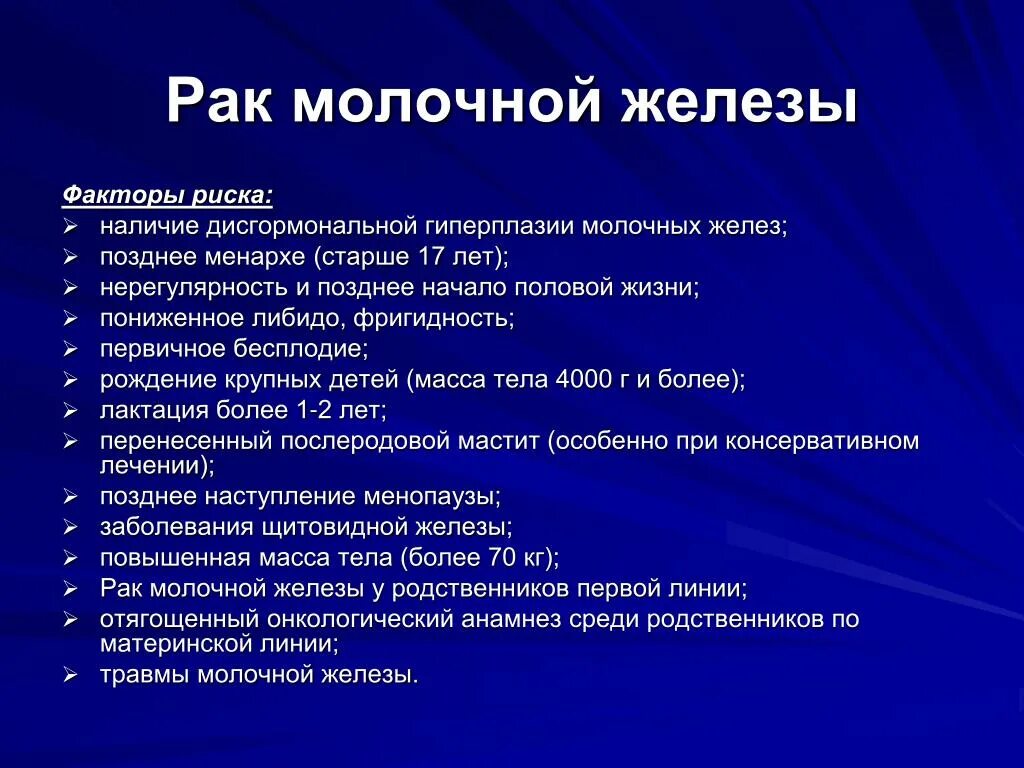 Рак молочной железы

Факторы риска:
➢ наличие дисгормональной гиперплазии молочных желез;
➢ позднее менархе (старше 17 лет);
➢ нерегулярность и позднее начало половой жизни;
➢ пониженное либидо, фригидность;
➢ первичное бесплодие;
➢ рождение крупных детей (масса тела 4000 г и более);
➢ лактация более 1-2 лет;
➢ перенесенный послеродовой мастит (особенно при консервативном лечении);
➢ позднее наступление менопаузы;
➢ заболевания щитовидной железы;
➢ повышенная масса тела (более 70 кг);
➢ Рак молочной железы у родственников первой линии;
➢ отягощенный онкологический анамнез среди родственников по материнской линии;
➢ травмы молочной железы.